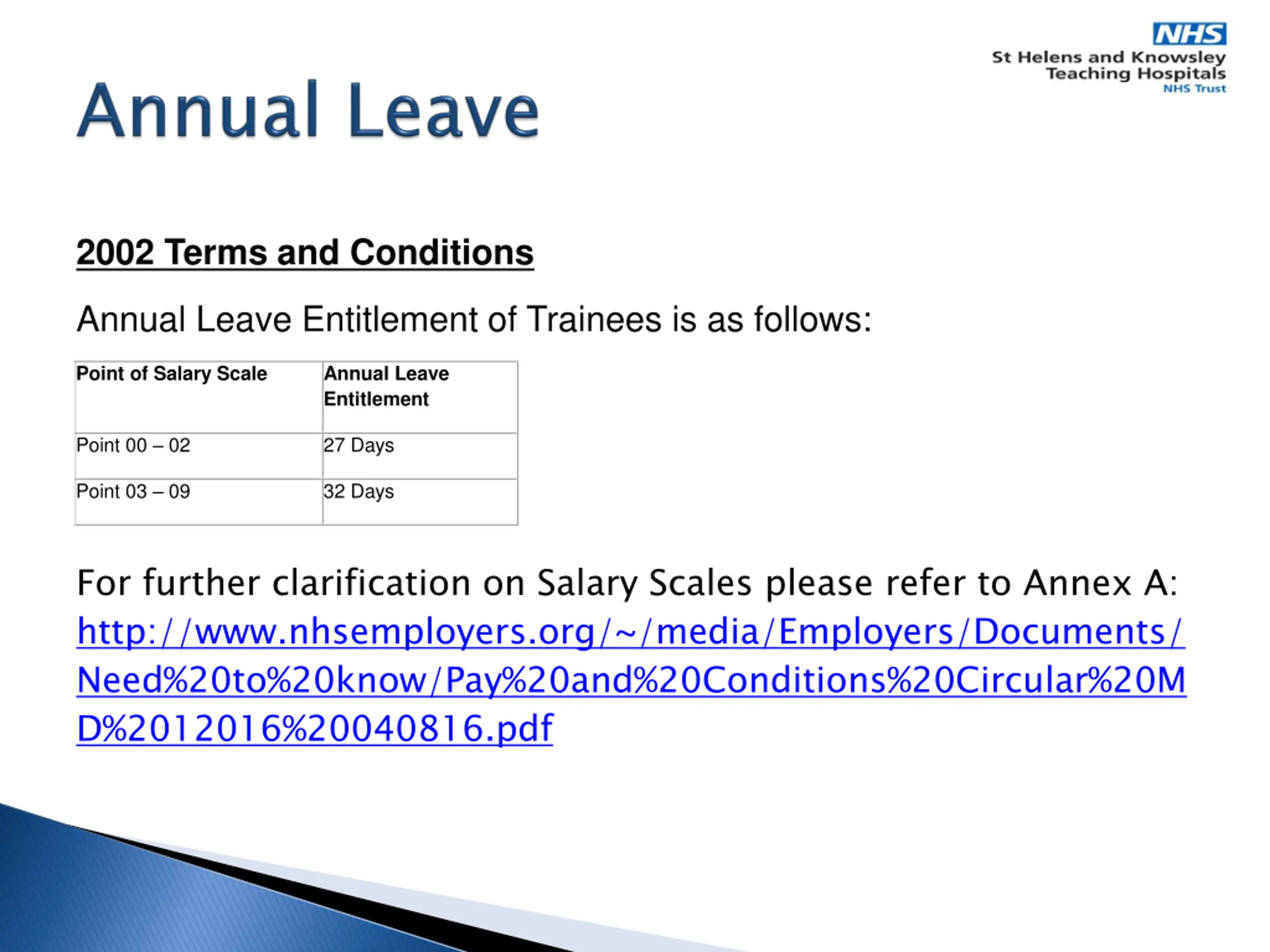 NHS
St Helens and Knowsley
Teaching Hospitals
NHS Trust

Annual Leave

2002 Terms and Conditions

Annual Leave Entitlement of Trainees is as follows:

| Point of Salary Scale | Annual Leave Entitlement |
|---|---|
| Point 00 – 02 | 27 Days |
| Point 03 – 09 | 32 Days |

For further clarification on Salary Scales please refer to Annex A: http://www.nhsemployers.org/~/media/Employers/Documents/Need%20to%20know/Pay%20and%20Conditions%20Circular%20MD%2012016%20040816.pdf